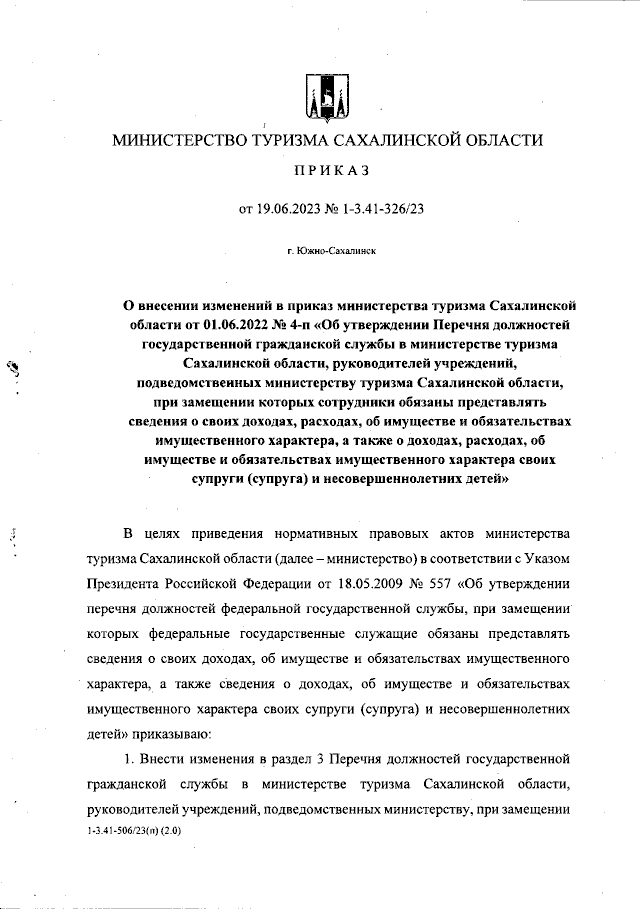 МИНИСТЕРСТВО ТУРИЗМА САХАЛИНСКОЙ ОБЛАСТИ

ПРИКАЗ

от 19.06.2023 № 1-3.41-326/23

г. Южно-Сахалинск

О внесении изменений в приказ министерства туризма Сахалинской области от 01.06.2022 № 4-п «Об утверждении Перечня должностей государственной гражданской службы в министерстве туризма Сахалинской области, руководителей учреждений, подведомственных министерству туризма Сахалинской области, при замещении которых сотрудники обязаны представлять сведения о своих доходах, расходах, об имуществе и обязательствах имущественного характера, а также о доходах, расходах, об имуществе и обязательствах имущественного характера своих супруги (супруга) и несовершеннолетних детей»

В целях приведения нормативных правовых актов министерства туризма Сахалинской области (далее – министерство) в соответствии с Указом Президента Российской Федерации от 18.05.2009 № 557 «Об утверждении перечня должностей федеральной государственной службы, при замещении которых федеральные государственные служащие обязаны представлять сведения о своих доходах, об имуществе и обязательствах имущественного характера, а также сведения о доходах, об имуществе и обязательствах имущественного характера своих супруги (супруга) и несовершеннолетних детей» приказываю:

1. Внести изменения в раздел 3 Перечня должностей государственной гражданской службы в министерстве туризма Сахалинской области, руководителей учреждений, подведомственных министерству, при замещении

1-3.41-506/23(п) (2.0)